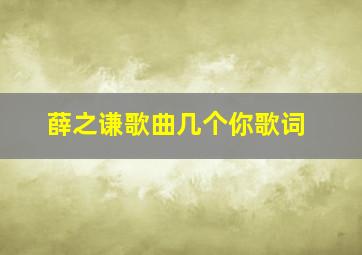 薛之谦歌曲几个你歌词